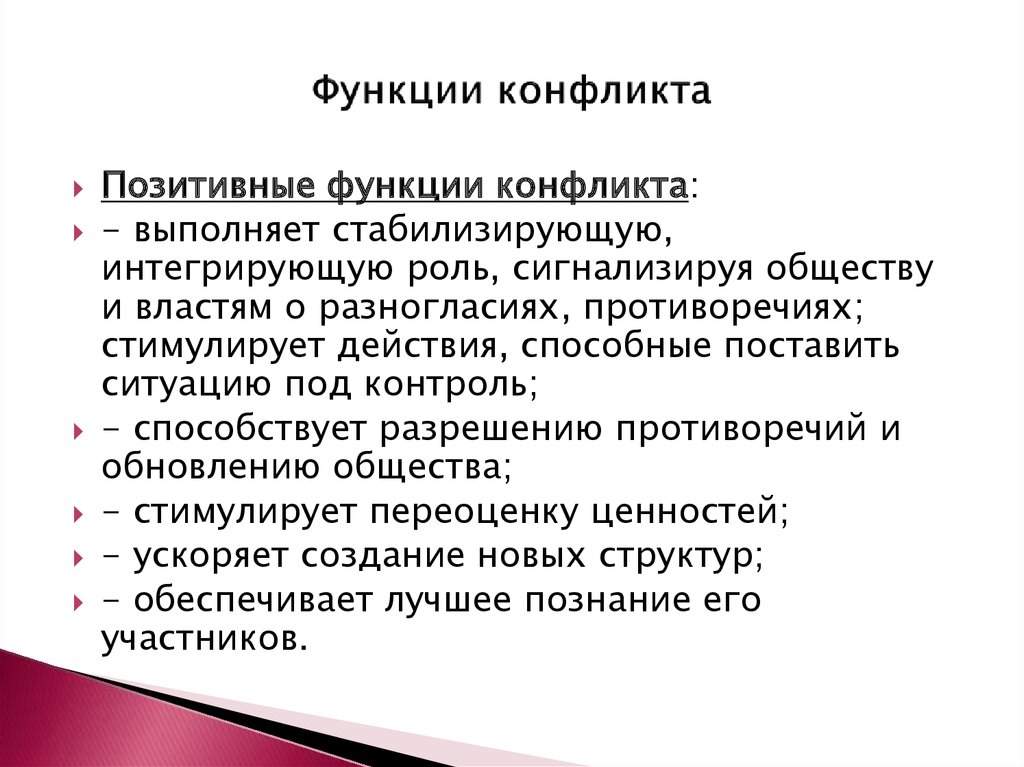 Функции конфликта

Позитивные функции конфликта:

- выполняет стабилизирующую, интегрирующую роль, сигнализируя обществу и властям о разногласиях, противоречиях; стимулирует действия, способные поставить ситуацию под контроль;

- способствует разрешению противоречий и обновлению общества;

- стимулирует переоценку ценностей;

- ускоряет создание новых структур;

- обеспечивает лучшее познание его участников.